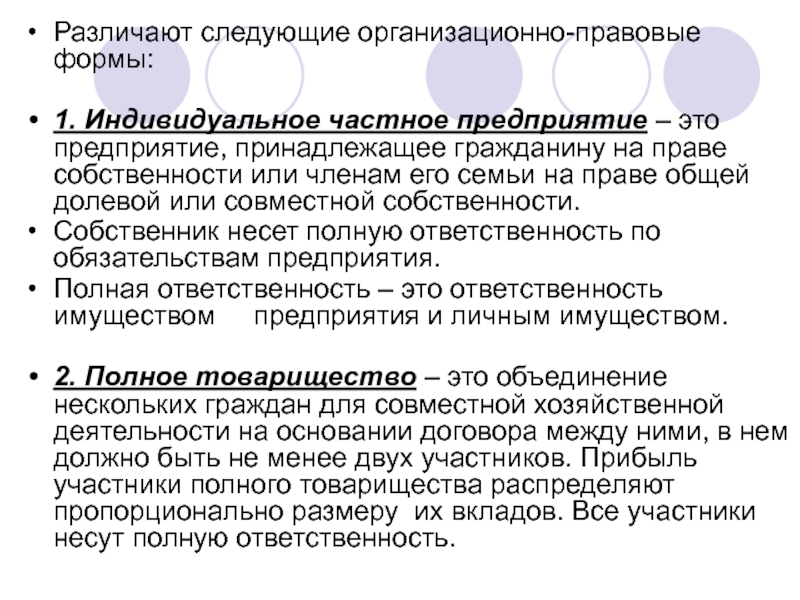 • Различают следующие организационно-правовые формы:

• 1. Индивидуальное частное предприятие – это предприятие, принадлежащее гражданину на праве собственности или членам его семьи на праве общей долевой или совместной собственности.
• Собственник несет полную ответственность по обязательствам предприятия.
• Полная ответственность – это ответственность имуществом предприятия и личным имуществом.

• 2. Полное товарищество – это объединение нескольких граждан для совместной хозяйственной деятельности на основании договора между ними, в нем должно быть не менее двух участников. Прибыль участники полного товарищества распределяют пропорционально размеру их вкладов. Все участники несут полную ответственность.